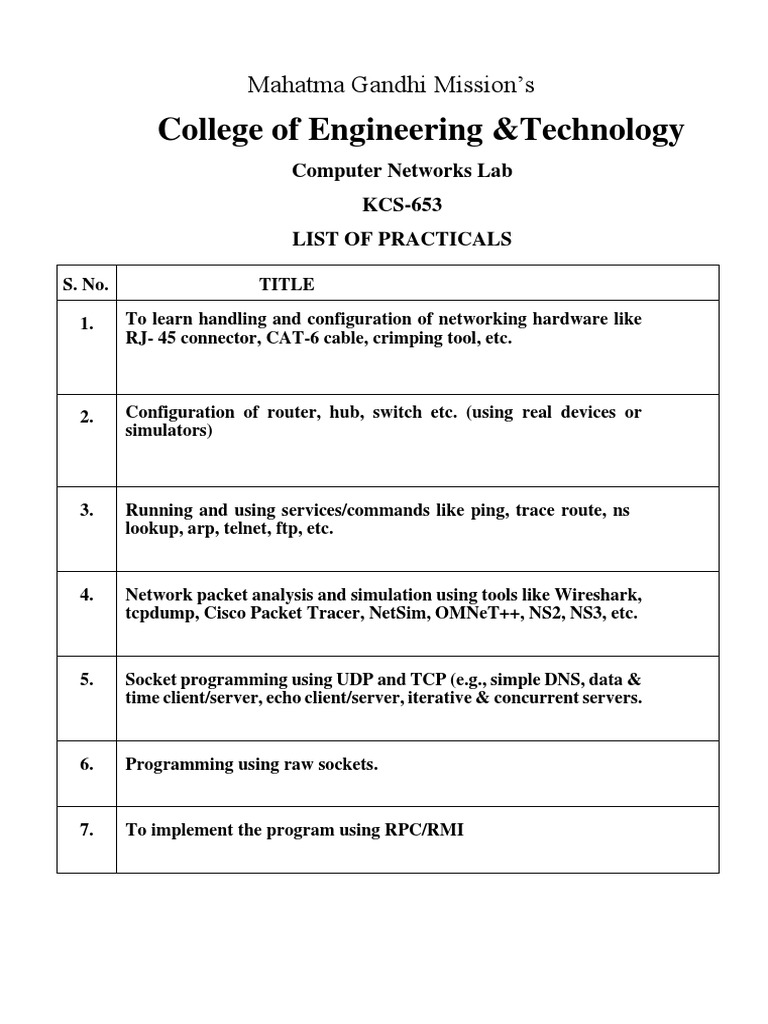 Mahatma Gandhi Mission's

College of Engineering &Technology

Computer Networks Lab

KCS-653

LIST OF PRACTICALS

| S. No. | TITLE |
|---|---|
| 1. | To learn handling and configuration of networking hardware like RJ- 45 connector, CAT-6 cable, crimping tool, etc. |
| 2. | Configuration of router, hub, switch etc. (using real devices or simulators) |
| 3. | Running and using services/commands like ping, trace route, ns lookup, arp, telnet, ftp, etc. |
| 4. | Network packet analysis and simulation using tools like Wireshark, tcpdump, Cisco Packet Tracer, NetSim, OMNeT++, NS2, NS3, etc. |
| 5. | Socket programming using UDP and TCP (e.g., simple DNS, data & time client/server, echo client/server, iterative & concurrent servers. |
| 6. | Programming using raw sockets. |
| 7. | To implement the program using RPC/RMI |